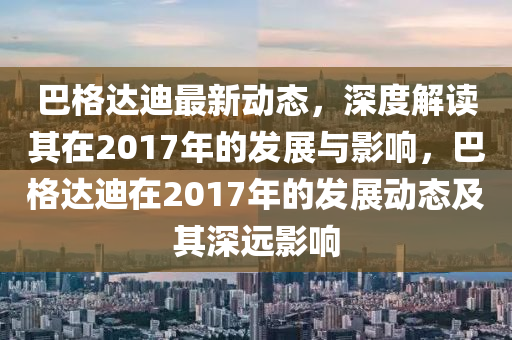 巴格达迪最新动态，深度解读其在2017年的发展与影响，巴格达迪在2017年的发展动态及其深远影响